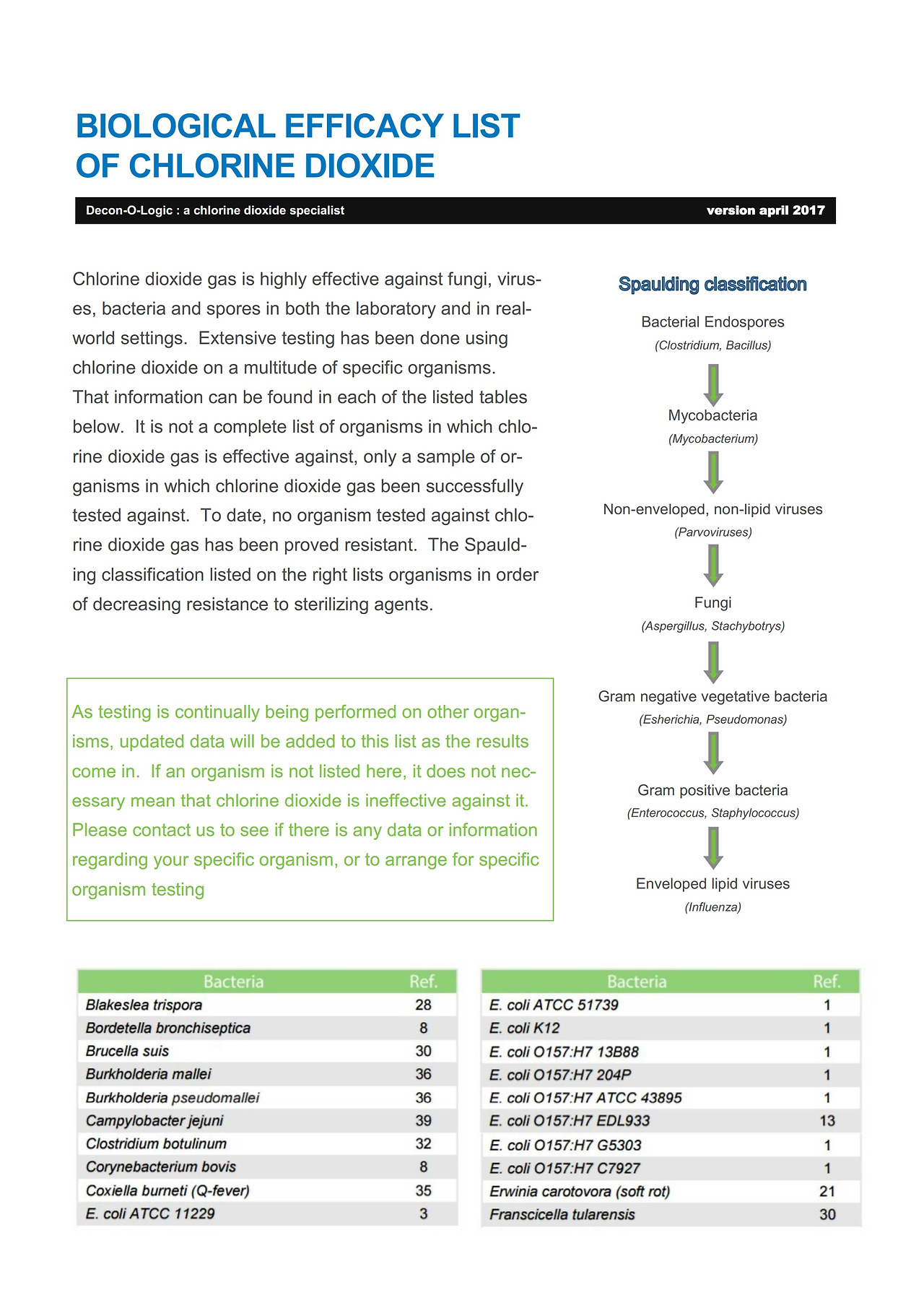 BIOLOGICAL EFFICACY LIST OF CHLORINE DIOXIDE

Decon-O-Logic : a chlorine dioxide specialist

version april 2017

Chlorine dioxide gas is highly effective against fungi, viruses, bacteria and spores in both the laboratory and in real-world settings. Extensive testing has been done using chlorine dioxide on a multitude of specific organisms. That information can be found in each of the listed tables below. It is not a complete list of organisms in which chlorine dioxide gas is effective against, only a sample of organisms in which chlorine dioxide gas been successfully tested against. To date, no organism tested against chlorine dioxide gas has been proved resistant. The Spaulding classification listed on the right lists organisms in order of decreasing resistance to sterilizing agents.

As testing is continually being performed on other organisms, updated data will be added to this list as the results come in. If an organism is not listed here, it does not necessary mean that chlorine dioxide is ineffective against it. Please contact us to see if there is any data or information regarding your specific organism, or to arrange for specific organism testing

Spaulding classification

Bacterial Endospores
(Clostridium, Bacillus)

Mycobacteria
(Mycobacterium)

Non-enveloped, non-lipid viruses
(Parvoviruses)

Fungi
(Aspergillus, Stachybotrys)

Gram negative vegetative bacteria
(Esherichia, Pseudomonas)

Gram positive bacteria
(Enterococcus, Staphylococcus)

Enveloped lipid viruses
(Influenza)

| Bacteria | Ref. |
|---|---|
| Blakeslea trispora | 28 |
| Bordetella bronchiseptica | 8 |
| Brucella suis | 30 |
| Burkholderia mallei | 36 |
| Burkholderia pseudomallei | 36 |
| Campylobacter jejuni | 39 |
| Clostridium botulinum | 32 |
| Corynebacterium bovis | 8 |
| Coxiella burneti (Q-fever) | 35 |
| E. coli ATCC 11229 | 3 |

| Bacteria | Ref. |
|---|---|
| E. coli ATCC 51739 | 1 |
| E. coli K12 | 1 |
| E. coli O157:H7 13B88 | 1 |
| E. coli O157:H7 204P | 1 |
| E. coli O157:H7 ATCC 43895 | 1 |
| E. coli O157:H7 EDL933 | 13 |
| E. coli O157:H7 G5303 | 1 |
| E. coli O157:H7 C7927 | 1 |
| Erwinia carotovora (soft rot) | 21 |
| Franscicella tularensis | 30 |